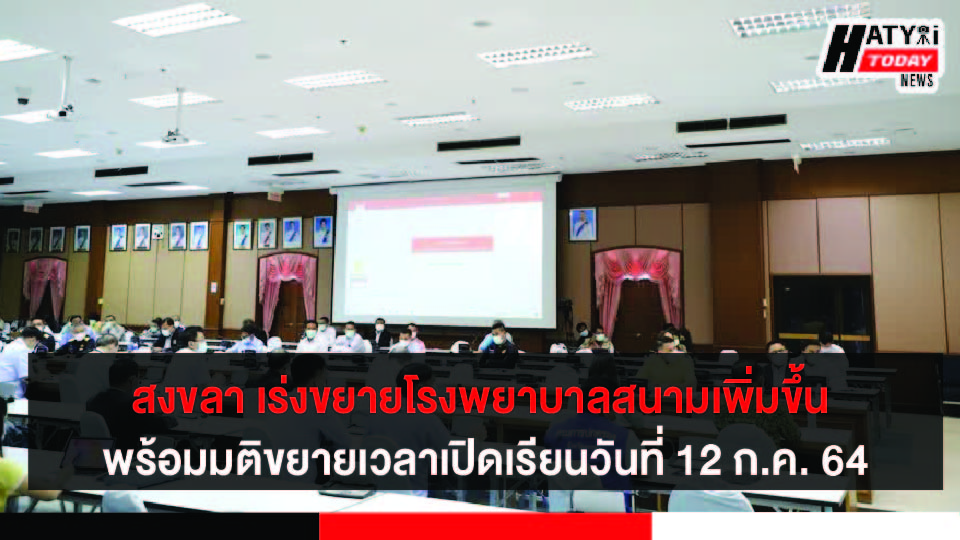 HATYAI TODAY NEWS

สงขลา เร่งขยายโรงพยาบาลสนามเพิ่มขึ้น

พร้อมมติขยายเวลาเปิดเรียนวันที่ 12 ก.ค. 64